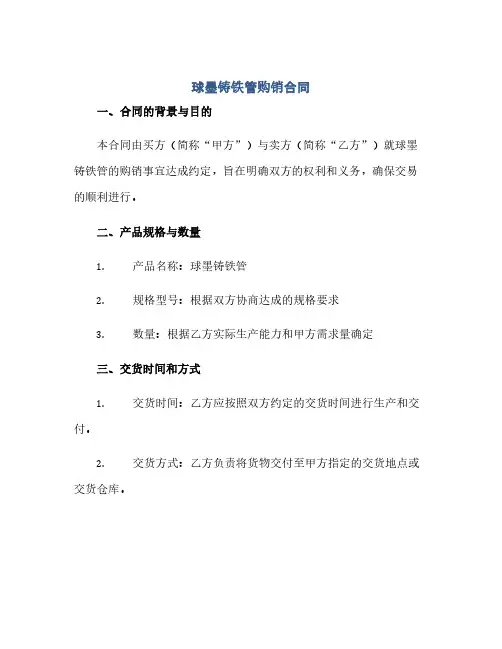 球墨铸铁管购销合同

一、合同的背景与目的

本合同由买方（简称“甲方”）与卖方（简称“乙方”）就球墨铸铁管的购销事宜达成约定，旨在明确双方的权利和义务，确保交易的顺利进行。

二、产品规格与数量

1. 产品名称：球墨铸铁管

2. 规格型号：根据双方协商达成的规格要求

3. 数量：根据乙方实际生产能力和甲方需求量确定

三、交货时间和方式

1. 交货时间：乙方应按照双方约定的交货时间进行生产和交付。

2. 交货方式：乙方负责将货物交付至甲方指定的交货地点或交货仓库。